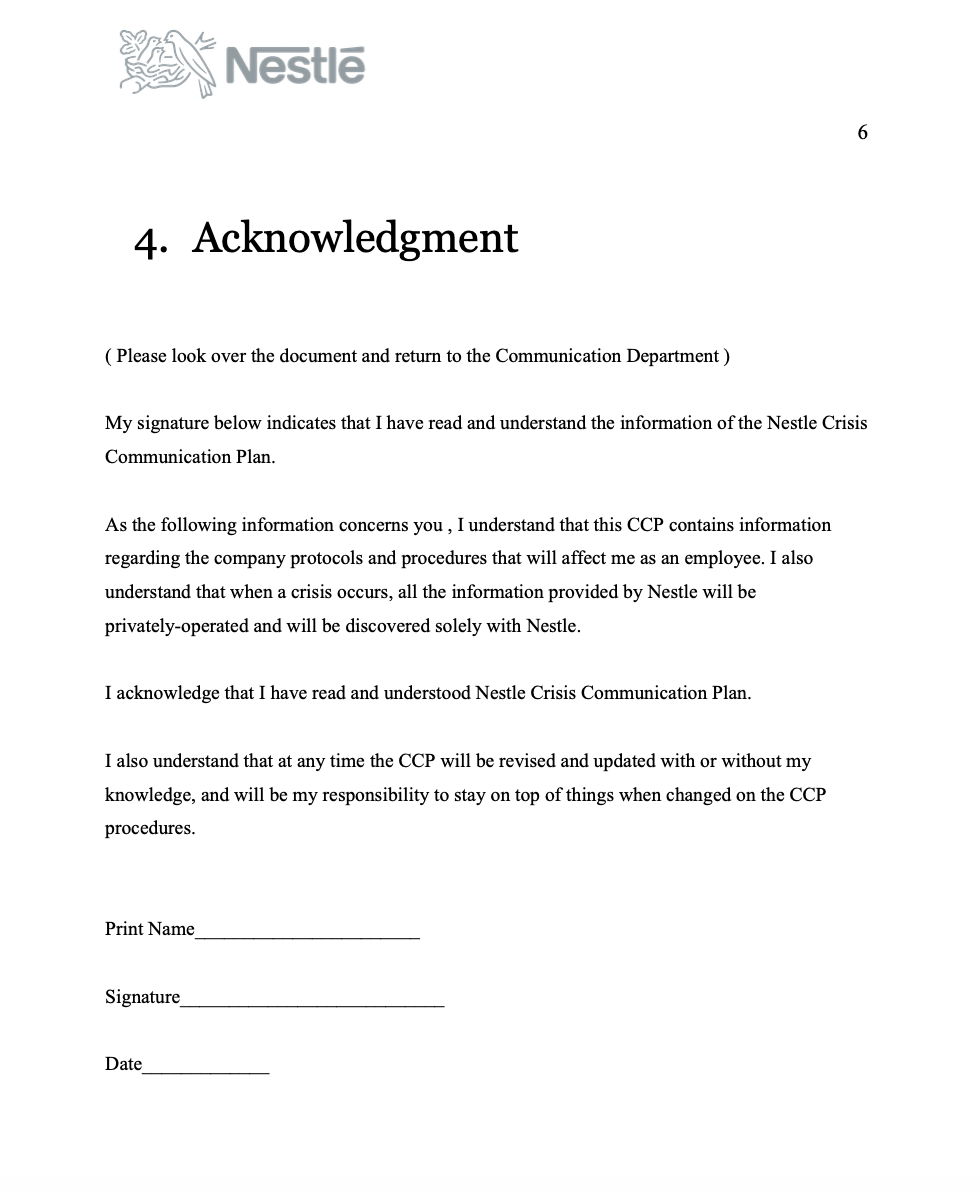 Nestlé

6

4. Acknowledgment

( Please look over the document and return to the Communication Department )

My signature below indicates that I have read and understand the information of the Nestle Crisis Communication Plan.

As the following information concerns you , I understand that this CCP contains information regarding the company protocols and procedures that will affect me as an employee. I also understand that when a crisis occurs, all the information provided by Nestle will be privately-operated and will be discovered solely with Nestle.

I acknowledge that I have read and understood Nestle Crisis Communication Plan.

I also understand that at any time the CCP will be revised and updated with or without my knowledge, and will be my responsibility to stay on top of things when changed on the CCP procedures.

Print Name______________________

Signature__________________________

Date____________